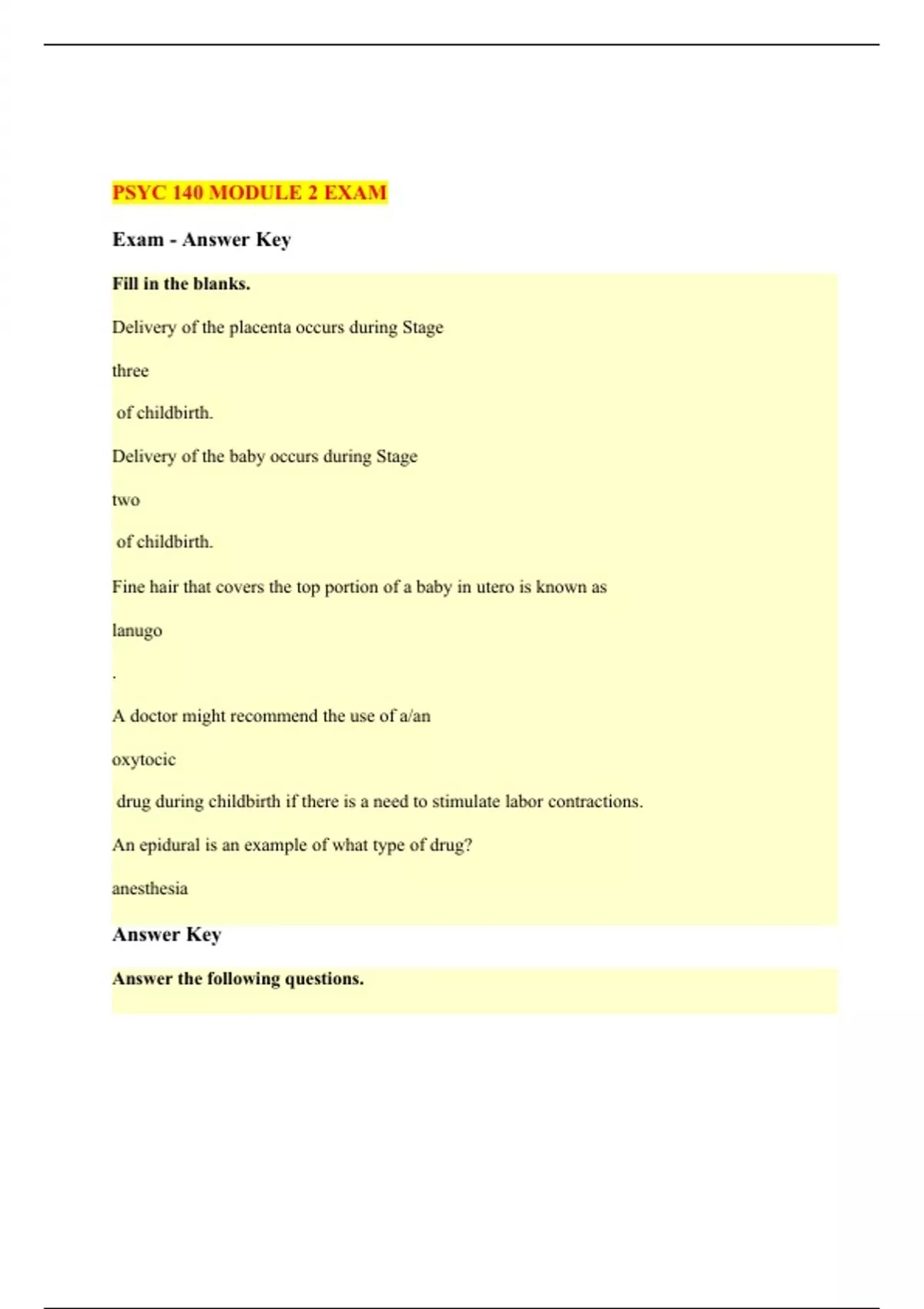 PSYC 140 MODULE 2 EXAM

Exam - Answer Key

Fill in the blanks.

Delivery of the placenta occurs during Stage

three

of childbirth.

Delivery of the baby occurs during Stage

two

of childbirth.

Fine hair that covers the top portion of a baby in utero is known as

lanugo

.

A doctor might recommend the use of a/an

oxytocic

drug during childbirth if there is a need to stimulate labor contractions.

An epidural is an example of what type of drug?

anesthesia

Answer Key

Answer the following questions.